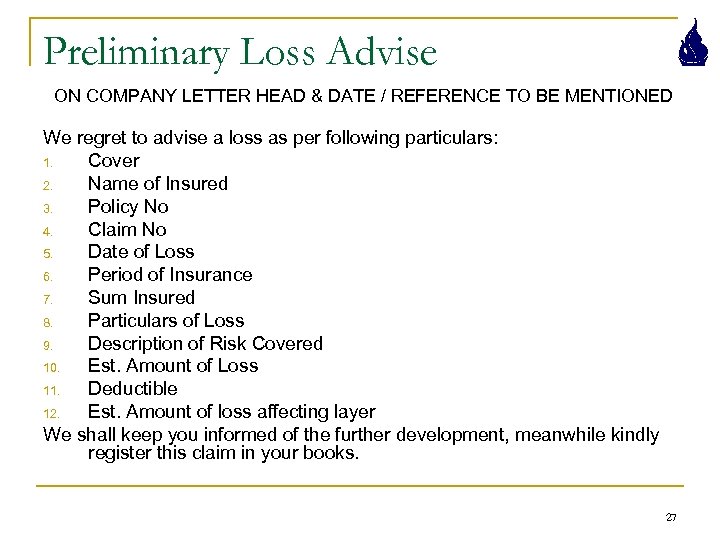 Preliminary Loss Advise

ON COMPANY LETTER HEAD & DATE / REFERENCE TO BE MENTIONED

We regret to advise a loss as per following particulars:
1. Cover
2. Name of Insured
3. Policy No
4. Claim No
5. Date of Loss
6. Period of Insurance
7. Sum Insured
8. Particulars of Loss
9. Description of Risk Covered
10. Est. Amount of Loss
11. Deductible
12. Est. Amount of loss affecting layer

We shall keep you informed of the further development, meanwhile kindly register this claim in your books.

27